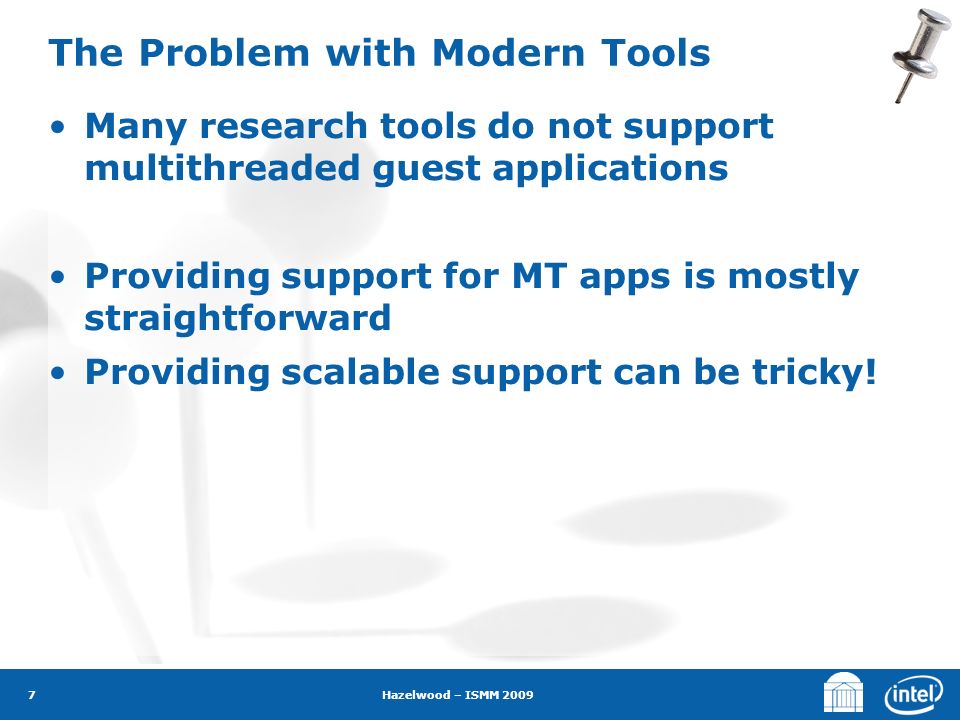 The Problem with Modern Tools

• Many research tools do not support multithreaded guest applications

• Providing support for MT apps is mostly straightforward

• Providing scalable support can be tricky!

7

Hazelwood – ISMM 2009

intel